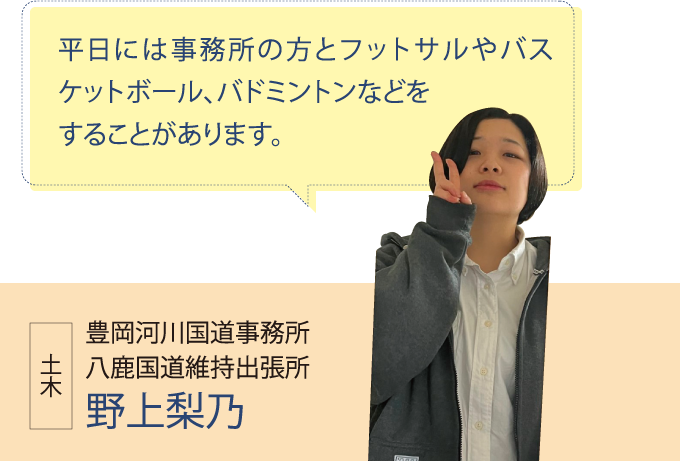 平日には事務所の方とフットサルやバスケットボール、バドミントンなどをすることがあります。

土木

豊岡河川国道事務所
八鹿国道維持出張所
野上梨乃